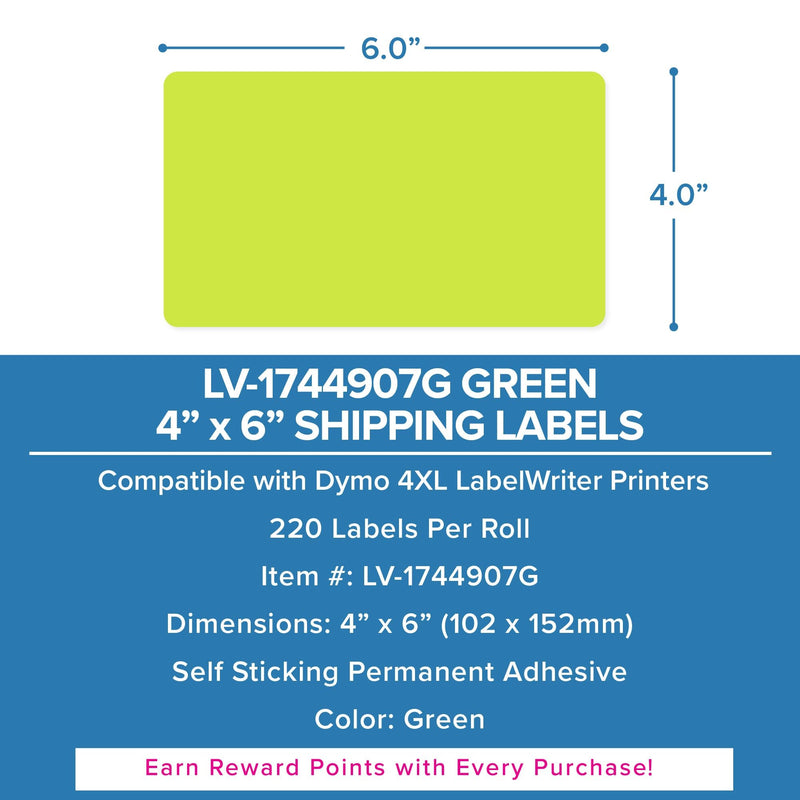 6.0”

4.0”

LV-1744907G GREEN
4” x 6” SHIPPING LABELS

Compatible with Dymo 4XL LabelWriter Printers

220 Labels Per Roll

Item #: LV-1744907G

Dimensions: 4” x 6” (102 x 152mm)

Self Sticking Permanent Adhesive

Color: Green

Earn Reward Points with Every Purchase!